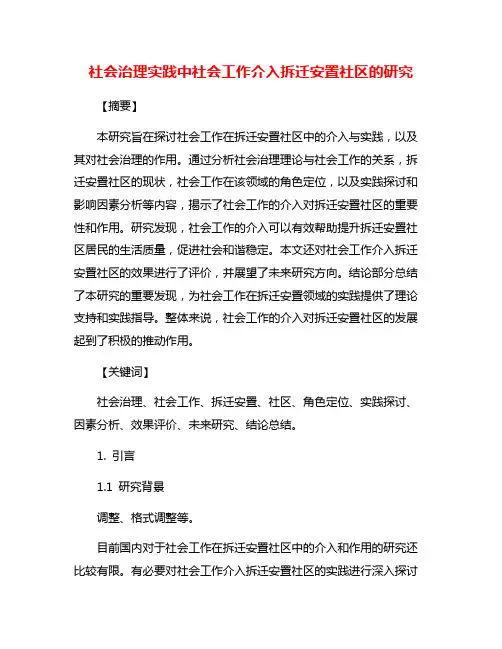 社会治理实践中社会工作介入拆迁安置社区的研究

【摘要】

本研究旨在探讨社会工作在拆迁安置社区中的介入与实践，以及其对社会治理的作用。通过分析社会治理理论与社会工作的关系，拆迁安置社区的现状，社会工作在该领域的角色定位，以及实践探讨和影响因素分析等内容，揭示了社会工作的介入对拆迁安置社区的重要性和作用。研究发现，社会工作的介入可以有效帮助提升拆迁安置社区居民的生活质量，促进社会和谐稳定。本文还对社会工作介入拆迁安置社区的效果进行了评价，并展望了未来研究方向。结论部分总结了本研究的重要发现，为社会工作在拆迁安置领域的实践提供了理论支持和实践指导。整体来说，社会工作的介入对拆迁安置社区的发展起到了积极的推动作用。

【关键词】

社会治理、社会工作、拆迁安置、社区、角色定位、实践探讨、因素分析、效果评价、未来研究、结论总结。

1. 引言

1.1 研究背景

调整、格式调整等。

目前国内对于社会工作在拆迁安置社区中的介入和作用的研究还比较有限。有必要对社会工作介入拆迁安置社区的实践进行深入探讨